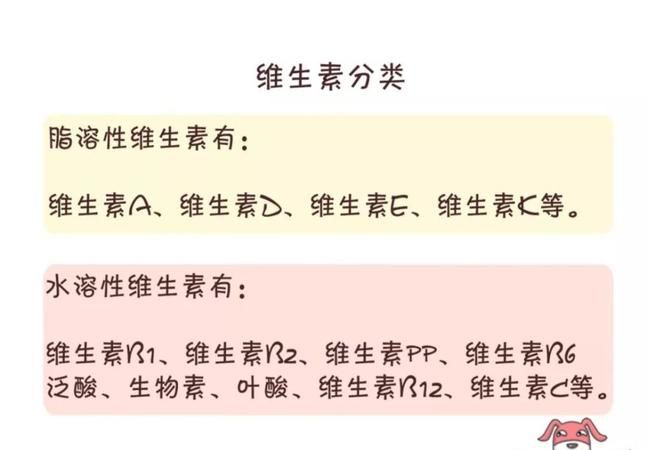 维生素分类

脂溶性维生素有:

维生素A、维生素D、维生素E、维生素K等。

水溶性维生素有:

维生素B1、维生素B2、维生素PP、维生素B6
泛酸、生物素、叶酸、维生素B12、维生素C等。